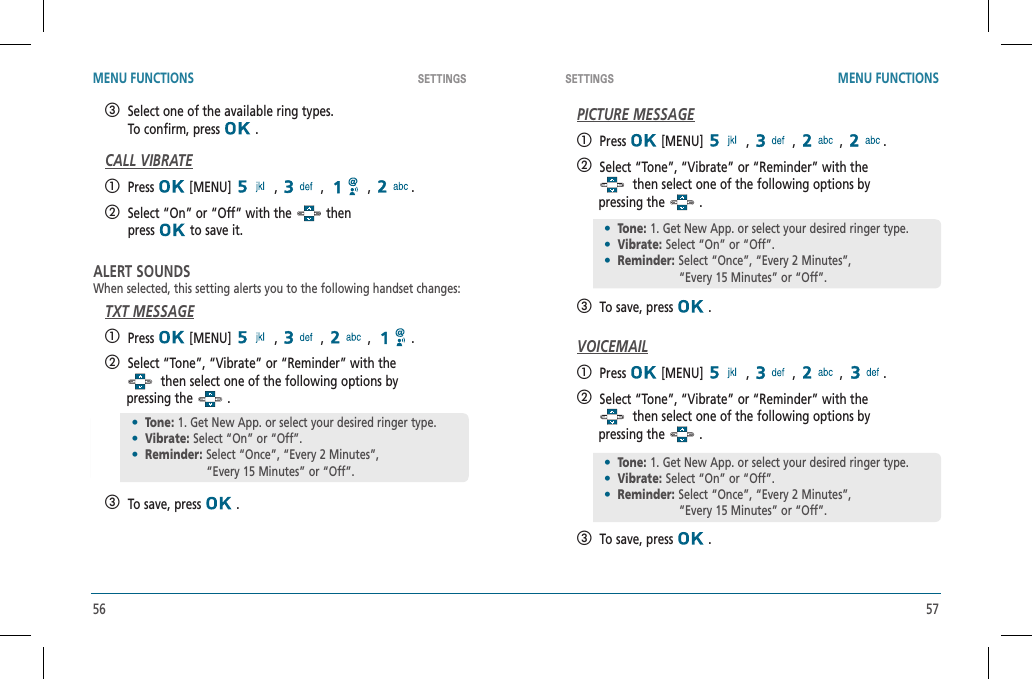 MENU FUNCTIONS SETTINGS

③ Select one of the available ring types. To confirm, press OK .

CALL VIBRATE

① Press OK [MENU] 5 jkl , 3 def , 1 @ , 2 abc .

② Select "On" or "Off" with the then press OK to save it.

ALERT SOUNDS
When selected, this setting alerts you to the following handset changes:

TXT MESSAGE

① Press OK [MENU] 5 jkl , 3 def , 2 abc , 1 @ .

② Select "Tone", "Vibrate" or "Reminder" with the then select one of the following options by pressing the .

• Tone: 1. Get New App. or select your desired ringer type.
• Vibrate: Select "On" or "Off".
• Reminder: Select "Once", "Every 2 Minutes", "Every 15 Minutes" or "Off".

③ To save, press OK .

56

SETTINGS MENU FUNCTIONS

PICTURE MESSAGE

① Press OK [MENU] 5 jkl , 3 def , 2 abc , 2 abc .

② Select "Tone", "Vibrate" or "Reminder" with the then select one of the following options by pressing the .

• Tone: 1. Get New App. or select your desired ringer type.
• Vibrate: Select "On" or "Off".
• Reminder: Select "Once", "Every 2 Minutes", "Every 15 Minutes" or "Off".

③ To save, press OK .

VOICEMAIL

① Press OK [MENU] 5 jkl , 3 def , 2 abc , 3 def .

② Select "Tone", "Vibrate" or "Reminder" with the then select one of the following options by pressing the .

• Tone: 1. Get New App. or select your desired ringer type.
• Vibrate: Select "On" or "Off".
• Reminder: Select "Once", "Every 2 Minutes", "Every 15 Minutes" or "Off".

③ To save, press OK .

57